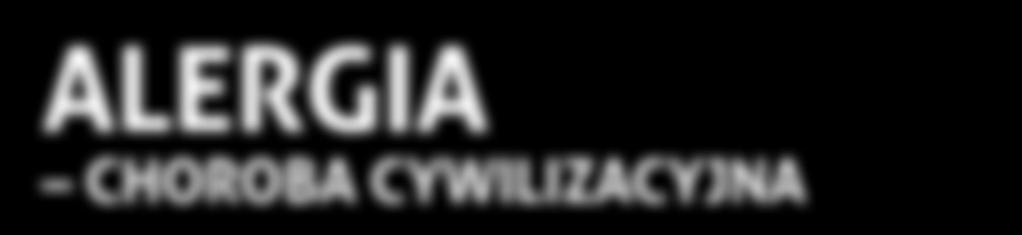 ALERGIA
– CHOROBA CYWILIZACYJNA